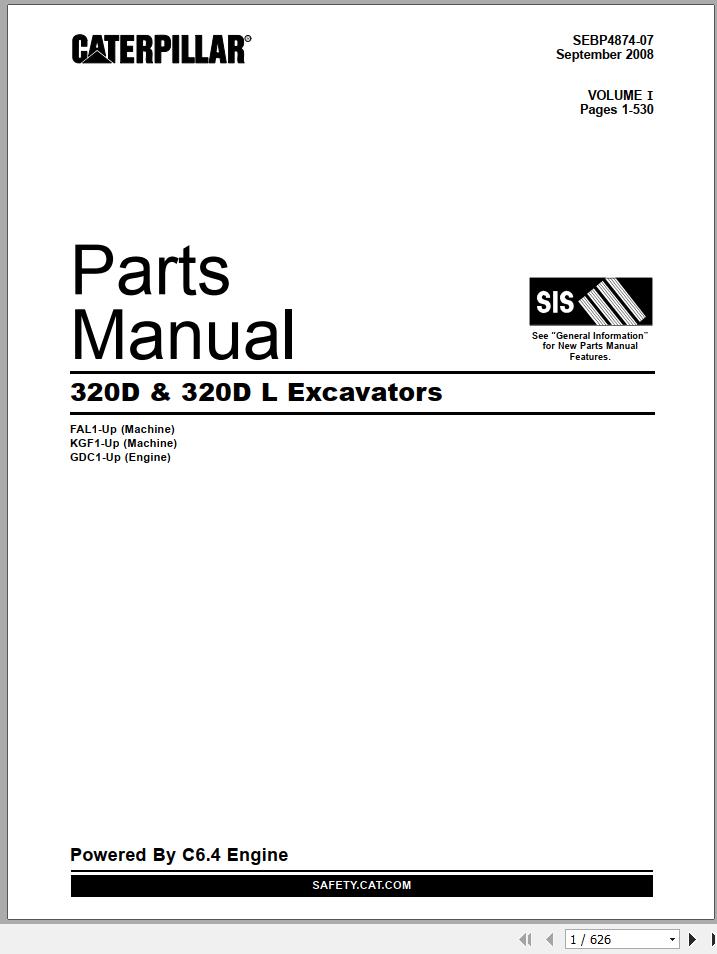 CATERPILLAR®

SEBP4874-07
September 2008

VOLUME I
Pages 1-530

Parts
Manual

SIS

See "General Information" for New Parts Manual Features.

320D & 320D L Excavators

FAL1-Up (Machine)
KGF1-Up (Machine)
GDC1-Up (Engine)

Powered By C6.4 Engine

SAFETY.CAT.COM

1 / 626